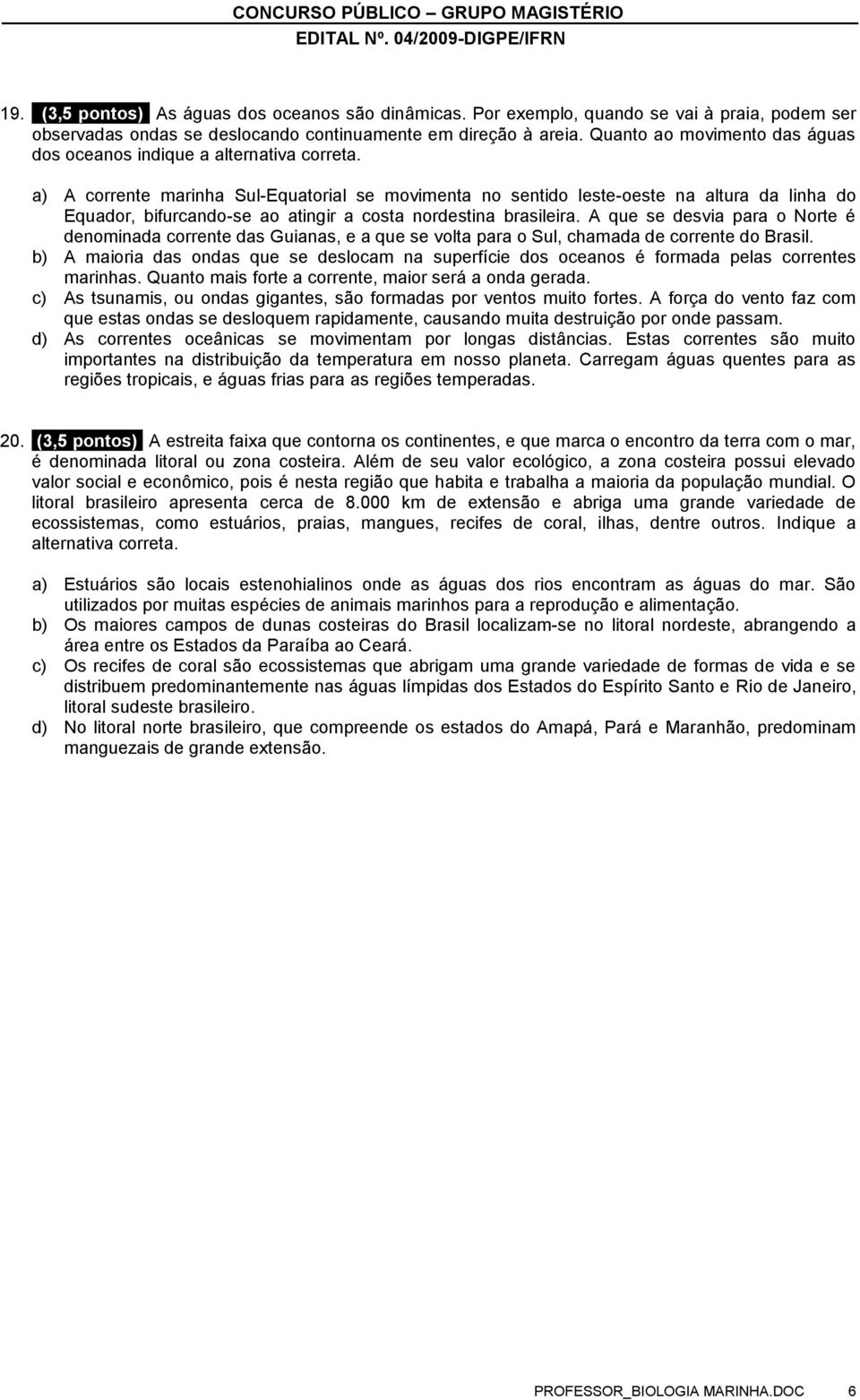 CONCURSO PÚBLICO – GRUPO MAGISTÉRIO
EDITAL Nº. 04/2009-DIGPE/IFRN

19. (3,5 pontos) As águas dos oceanos são dinâmicas. Por exemplo, quando se vai à praia, podem ser observadas ondas se deslocando continuamente em direção à areia. Quanto ao movimento das águas dos oceanos indique a alternativa correta.

a) A corrente marinha Sul-Equatorial se movimenta no sentido leste-oeste na altura da linha do Equador, bifurcando-se ao atingir a costa nordestina brasileira. A que se desvia para o Norte é denominada corrente das Guianas, e a que se volta para o Sul, chamada de corrente do Brasil.
b) A maioria das ondas que se deslocam na superfície dos oceanos é formada pelas correntes marinhas. Quanto mais forte a corrente, maior será a onda gerada.
c) As tsunamis, ou ondas gigantes, são formadas por ventos muito fortes. A força do vento faz com que estas ondas se desloquem rapidamente, causando muita destruição por onde passam.
d) As correntes oceânicas se movimentam por longas distâncias. Estas correntes são muito importantes na distribuição da temperatura em nosso planeta. Carregam águas quentes para as regiões tropicais, e águas frias para as regiões temperadas.

20. (3,5 pontos) A estreita faixa que contorna os continentes, e que marca o encontro da terra com o mar, é denominada litoral ou zona costeira. Além de seu valor ecológico, a zona costeira possui elevado valor social e econômico, pois é nesta região que habita e trabalha a maioria da população mundial. O litoral brasileiro apresenta cerca de 8.000 km de extensão e abriga uma grande variedade de ecossistemas, como estuários, praias, mangues, recifes de coral, ilhas, dentre outros. Indique a alternativa correta.

a) Estuários são locais estenohialinos onde as águas dos rios encontram as águas do mar. São utilizados por muitas espécies de animais marinhos para a reprodução e alimentação.
b) Os maiores campos de dunas costeiras do Brasil localizam-se no litoral nordeste, abrangendo a área entre os Estados da Paraíba ao Ceará.
c) Os recifes de coral são ecossistemas que abrigam uma grande variedade de formas de vida e se distribuem predominantemente nas águas límpidas dos Estados do Espírito Santo e Rio de Janeiro, litoral sudeste brasileiro.
d) No litoral norte brasileiro, que compreende os estados do Amapá, Pará e Maranhão, predominam manguezais de grande extensão.

PROFESSOR_BIOLOGIA MARINHA.DOC 6